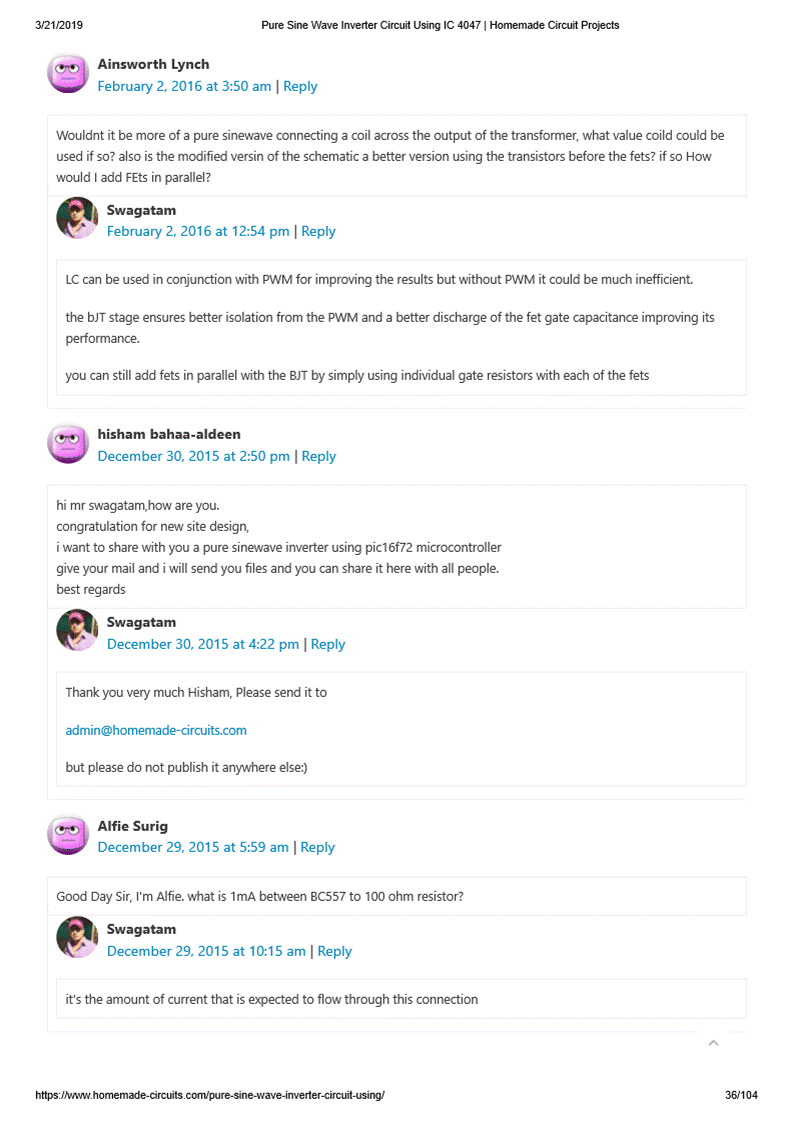 3/21/2019 Pure Sine Wave Inverter Circuit Using IC 4047 | Homemade Circuit Projects

Ainsworth Lynch
February 2, 2016 at 3:50 am | Reply

Wouldnt it be more of a pure sinewave connecting a coil across the output of the transformer, what value coild could be used if so? also is the modified versin of the schematic a better version using the transistors before the fets? if so How would I add FEts in parallel?

Swagatam
February 2, 2016 at 12:54 pm | Reply

LC can be used in conjunction with PWM for improving the results but without PWM it could be much inefficient.

the bJT stage ensures better isolation from the PWM and a better discharge of the fet gate capacitance improving its performance.

you can still add fets in parallel with the BJT by simply using individual gate resistors with each of the fets

hisham bahaa-aldeen
December 30, 2015 at 2:50 pm | Reply

hi mr swagatam,how are you.
congratulation for new site design,
i want to share with you a pure sinewave inverter using pic16f72 microcontroller
give your mail and i will send you files and you can share it here with all people.
best regards

Swagatam
December 30, 2015 at 4:22 pm | Reply

Thank you very much Hisham, Please send it to

admin@homemade-circuits.com

but please do not publish it anywhere else:)

Alfie Surig
December 29, 2015 at 5:59 am | Reply

Good Day Sir, I'm Alfie. what is 1mA between BC557 to 100 ohm resistor?

Swagatam
December 29, 2015 at 10:15 am | Reply

it's the amount of current that is expected to flow through this connection

https://www.homemade-circuits.com/pure-sine-wave-inverter-circuit-using/ 36/104